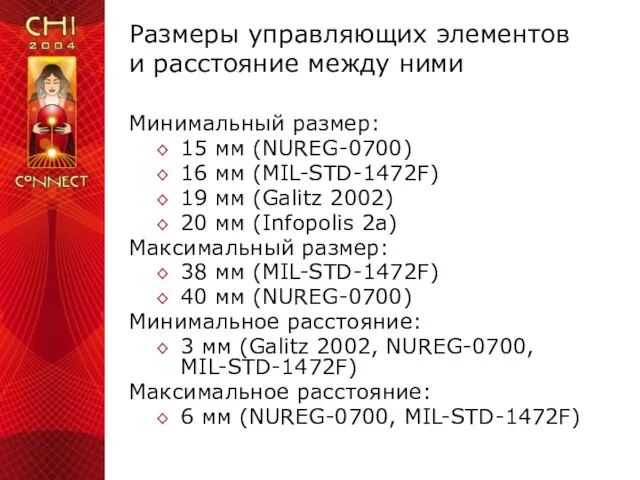 CHI
2004

CONNECT

Размеры управляющих элементов и расстояние между ними

Минимальный размер:
◇ 15 мм (NUREG-0700)
◇ 16 мм (MIL-STD-1472F)
◇ 19 мм (Galitz 2002)
◇ 20 мм (Infopolis 2a)
Максимальный размер:
◇ 38 мм (MIL-STD-1472F)
◇ 40 мм (NUREG-0700)
Минимальное расстояние:
◇ 3 мм (Galitz 2002, NUREG-0700, MIL-STD-1472F)
Максимальное расстояние:
◇ 6 мм (NUREG-0700, MIL-STD-1472F)